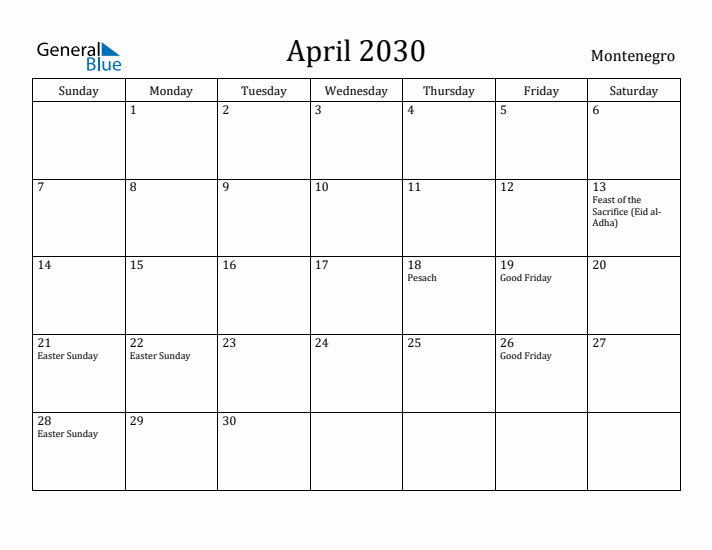 General Blue

April 2030

Montenegro

| Sunday | Monday | Tuesday | Wednesday | Thursday | Friday | Saturday |
|---|---|---|---|---|---|---|
| | 1 | 2 | 3 | 4 | 5 | 6 |
| 7 | 8 | 9 | 10 | 11 | 12 | 13 Feast of the Sacrifice (Eid al-Adha) |
| 14 | 15 | 16 | 17 | 18 Pesach | 19 Good Friday | 20 |
| 21 Easter Sunday | 22 Easter Sunday | 23 | 24 | 25 | 26 Good Friday | 27 |
| 28 Easter Sunday | 29 | 30 | | | | |